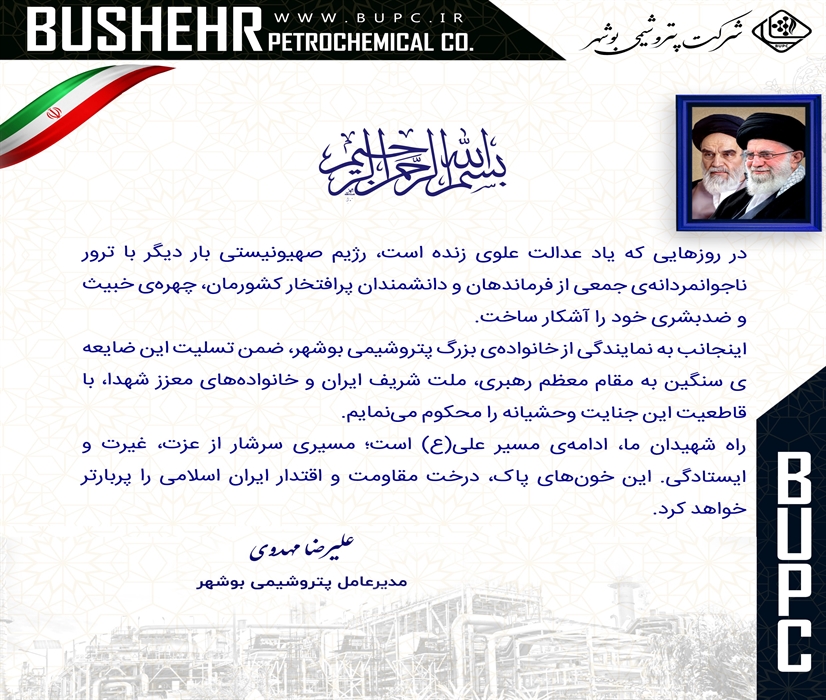 BUSHEHR WWW.BUPC.IR PETROCHEMICAL CO.

شرکت پتروشیمی بوشهر

بسم الله الرحمن الرحیم

در روزهایی که یاد عدالت علوی زنده است، رژیم صهیونیستی بار دیگر با ترور ناجوانمردانه‌ی جمعی از فرماندهان و دانشمندان پرافتخار کشورمان، چهره‌ی خبیث و ضدبشری خود را آشکار ساخت.

اینجانب به نمایندگی از خانواده‌ی بزرگ پتروشیمی بوشهر، ضمن تسلیت این ضایعه ی سنگین به مقام معظم رهبری، ملت شریف ایران و خانواده‌های معزز شهدا، با قاطعیت این جنایت وحشیانه را محکوم می‌نمایم.

راه شهیدان ما، ادامه‌ی مسیر علی(ع) است؛ مسیری سرشار از عزت، غیرت و ایستادگی. این خون‌های پاک، درخت مقاومت و اقتدار ایران اسلامی را پربارتر خواهد کرد.

علیرضا مهدوی

مدیرعامل پتروشیمی بوشهر

BUPC